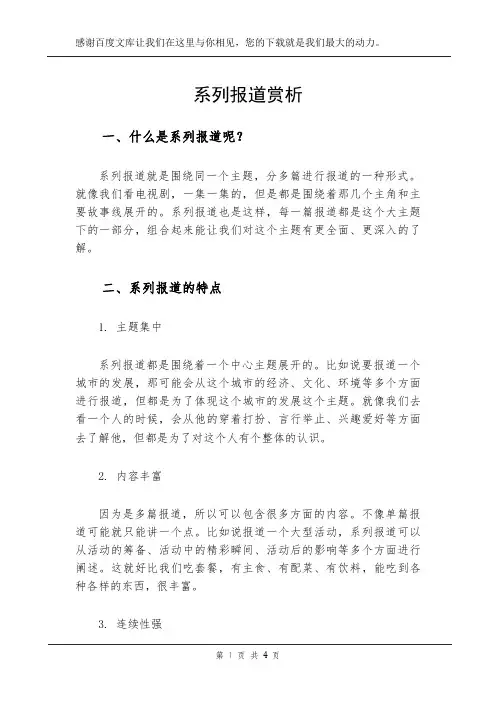 感谢百度文库让我们在这里与你相见，您的下载就是我们最大的动力。

系列报道赏析

一、什么是系列报道呢？

系列报道就是围绕同一个主题，分多篇进行报道的一种形式。就像我们看电视剧，一集一集的，但是都是围绕着那几个主角和主要故事线展开的。系列报道也是这样，每一篇报道都是这个大主题下的一部分，组合起来能让我们对这个主题有更全面、更深入的了解。

二、系列报道的特点

1. 主题集中

系列报道都是围绕着一个中心主题展开的。比如说要报道一个城市的发展，那可能会从这个城市的经济、文化、环境等多个方面进行报道，但都是为了体现这个城市的发展这个主题。就像我们去看一个人的时候，会从他的穿着打扮、言行举止、兴趣爱好等方面去了解他，但都是为了对这个人有个整体的认识。

2. 内容丰富

因为是多篇报道，所以可以包含很多方面的内容。不像单篇报道可能就只能讲一个点。比如说报道一个大型活动，系列报道可以从活动的筹备、活动中的精彩瞬间、活动后的影响等多个方面进行阐述。这就好比我们吃套餐，有主食、有配菜、有饮料，能吃到各种各样的东西，很丰富。

3. 连续性强

第 1 页 共 4 页